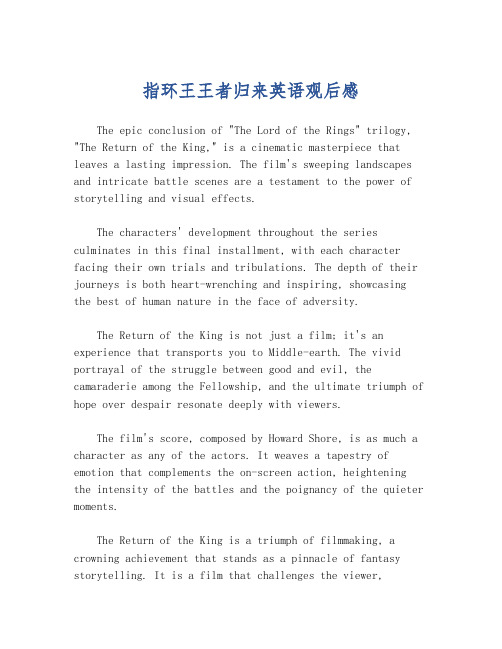 指环王王者归来英语观后感

The epic conclusion of "The Lord of the Rings" trilogy, "The Return of the King," is a cinematic masterpiece that leaves a lasting impression. The film's sweeping landscapes and intricate battle scenes are a testament to the power of storytelling and visual effects.

The characters' development throughout the series culminates in this final installment, with each character facing their own trials and tribulations. The depth of their journeys is both heart-wrenching and inspiring, showcasing the best of human nature in the face of adversity.

The Return of the King is not just a film; it's an experience that transports you to Middle-earth. The vivid portrayal of the struggle between good and evil, the camaraderie among the Fellowship, and the ultimate triumph of hope over despair resonate deeply with viewers.

The film's score, composed by Howard Shore, is as much a character as any of the actors. It weaves a tapestry of emotion that complements the on-screen action, heightening the intensity of the battles and the poignancy of the quieter moments.

The Return of the King is a triumph of filmmaking, a crowning achievement that stands as a pinnacle of fantasy storytelling. It is a film that challenges the viewer,